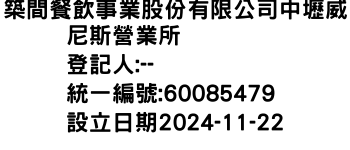 築間餐飲事業股份有限公司中壢威尼斯營業所
登記人:--
統一編號:60085479
設立日期2024-11-22